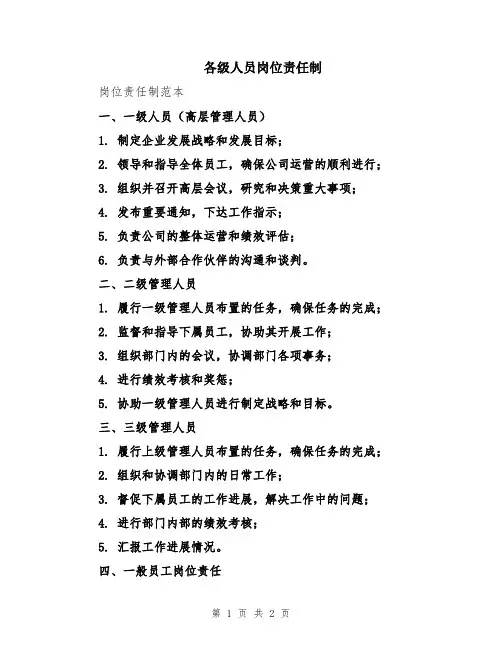 各级人员岗位责任制

岗位责任制范本

一、一级人员（高层管理人员）

1. 制定企业发展战略和发展目标；

2. 领导和指导全体员工，确保公司运营的顺利进行；

3. 组织并召开高层会议，研究和决策重大事项；

4. 发布重要通知，下达工作指示；

5. 负责公司的整体运营和绩效评估；

6. 负责与外部合作伙伴的沟通和谈判。

二、二级管理人员

1. 履行一级管理人员布置的任务，确保任务的完成；

2. 监督和指导下属员工，协助其开展工作；

3. 组织部门内的会议，协调部门各项事务；

4. 进行绩效考核和奖惩；

5. 协助一级管理人员进行制定战略和目标。

三、三级管理人员

1. 履行上级管理人员布置的任务，确保任务的完成；

2. 组织和协调部门内的日常工作；

3. 督促下属员工的工作进展，解决工作中的问题；

4. 进行部门内部的绩效考核；

5. 汇报工作进展情况。

四、一般员工岗位责任

第 1 页 共 2 页